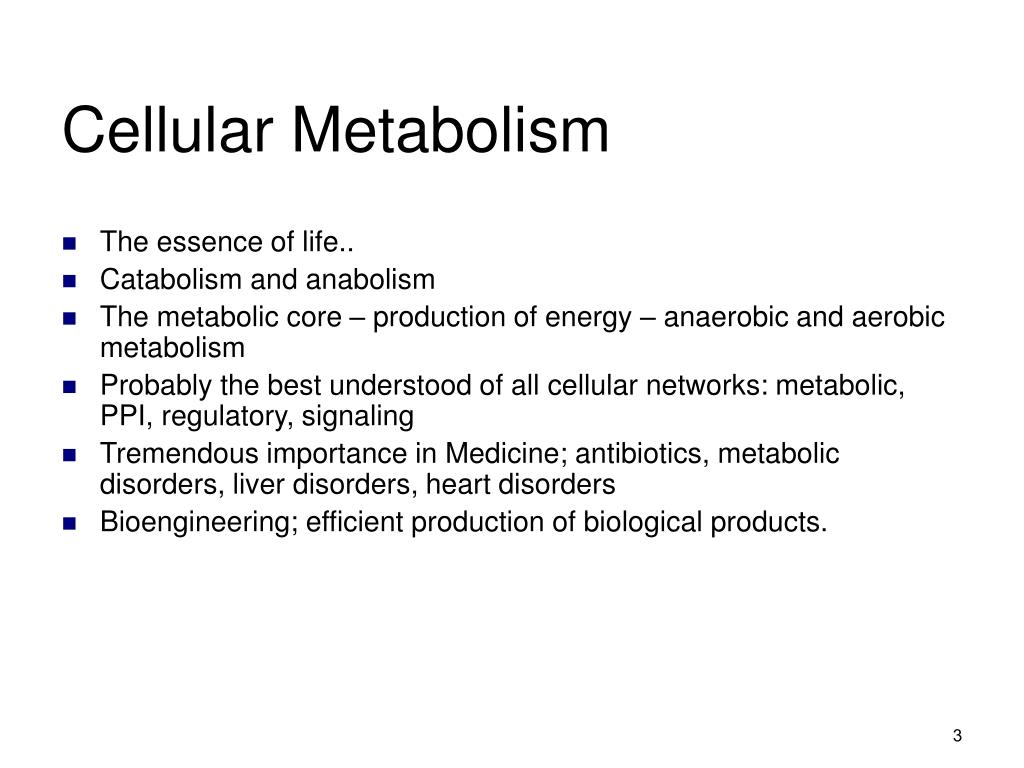 Cellular Metabolism

- The essence of life..
- Catabolism and anabolism
- The metabolic core – production of energy – anaerobic and aerobic metabolism
- Probably the best understood of all cellular networks: metabolic, PPI, regulatory, signaling
- Tremendous importance in Medicine; antibiotics, metabolic disorders, liver disorders, heart disorders
- Bioengineering; efficient production of biological products.

3